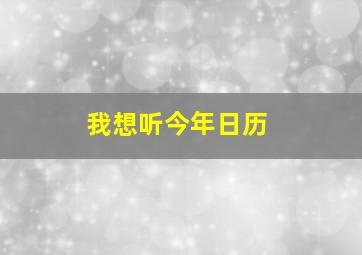 我想听今年日历